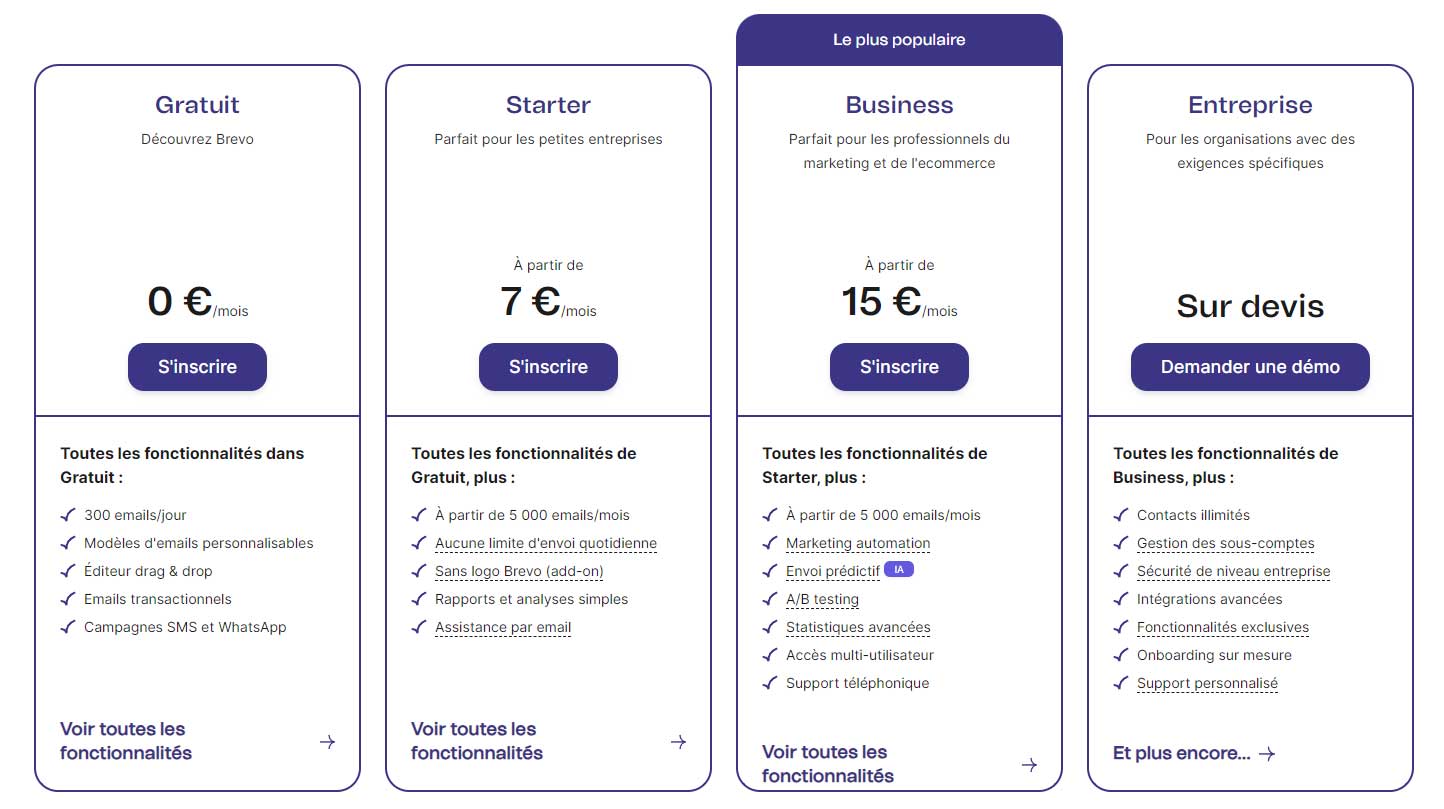 Gratuit

Découvrez Brevo

0 €/mois

S'inscrire

Toutes les fonctionnalités dans Gratuit :

300 emails/jour
Modèles d'emails personnalisables
Éditeur drag & drop
Emails transactionnels
Campagnes SMS et WhatsApp

Voir toutes les fonctionnalités

Starter

Parfait pour les petites entreprises

À partir de

7 €/mois

S'inscrire

Toutes les fonctionnalités de Gratuit, plus :

À partir de 5 000 emails/mois
Aucune limite d'envoi quotidienne
Sans logo Brevo (add-on)
Rapports et analyses simples
Assistance par email

Voir toutes les fonctionnalités

Le plus populaire

Business

Parfait pour les professionnels du marketing et de l'ecommerce

À partir de

15 €/mois

S'inscrire

Toutes les fonctionnalités de Starter, plus :

À partir de 5 000 emails/mois
Marketing automation
Envoi prédictif IA
A/B testing
Statistiques avancées
Accès multi-utilisateur
Support téléphonique

Voir toutes les fonctionnalités

Entreprise

Pour les organisations avec des exigences spécifiques

Sur devis

Demander une démo

Toutes les fonctionnalités de Business, plus :

Contacts illimités
Gestion des sous-comptes
Sécurité de niveau entreprise
Intégrations avancées
Fonctionnalités exclusives
Onboarding sur mesure
Support personnalisé

Et plus encore...